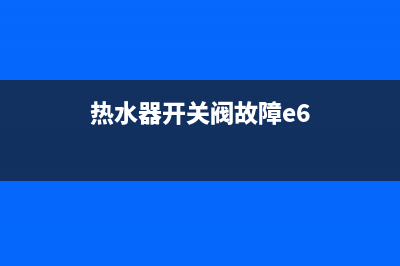 热水器开关阀故障e6